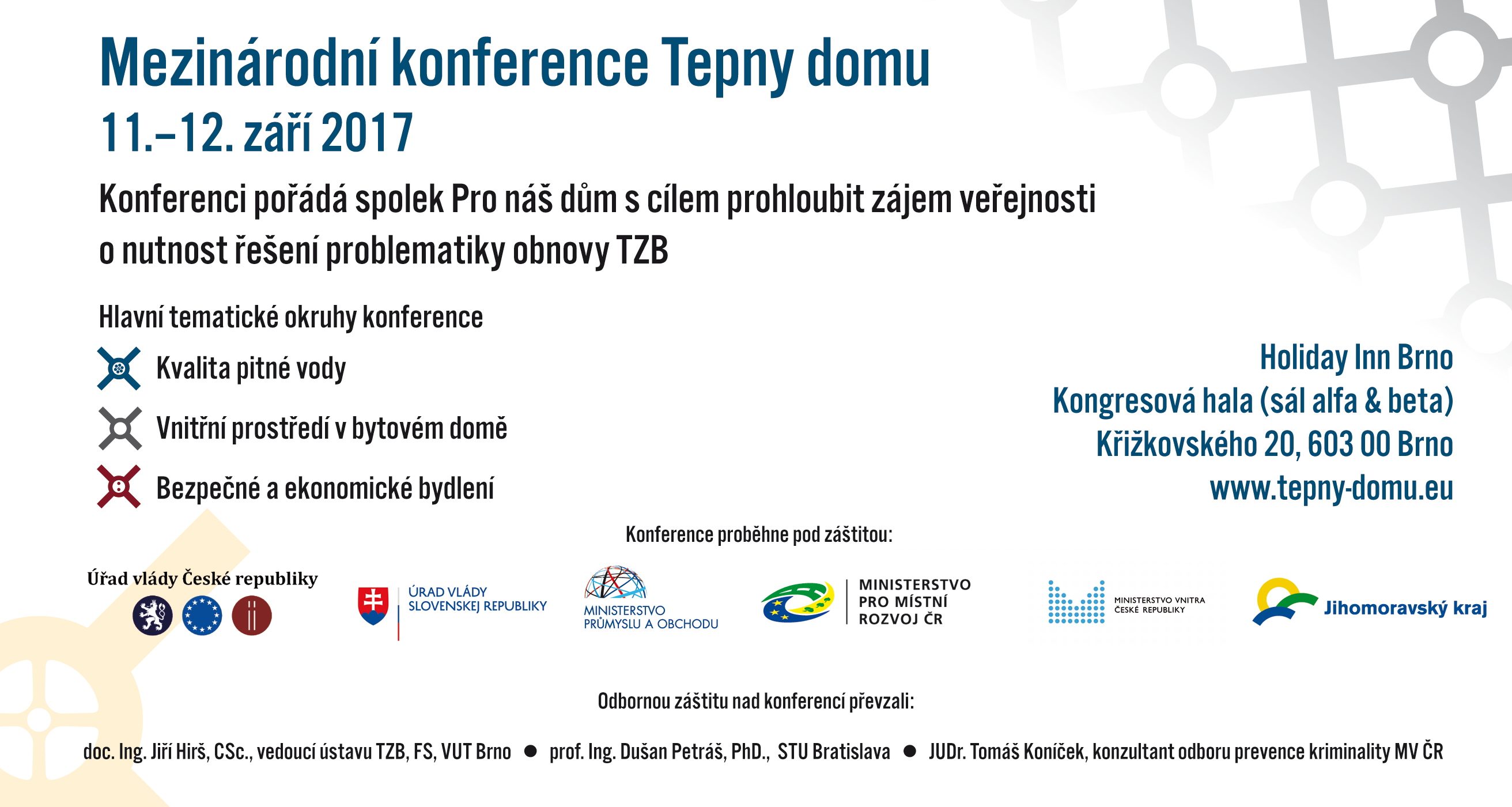 Mezinárodní konference Tepny domu
11.–12. září 2017

Konferenci pořádá spolek Pro náš dům s cílem prohloubit zájem veřejnosti o nutnost řešení problematiky obnovy TZB

Hlavní tematické okruhy konference

Kvalita pitné vody

Vnitřní prostředí v bytovém domě

Bezpečné a ekonomické bydlení

Holiday Inn Brno
Kongresová hala (sál alfa & beta)
Křižkovského 20, 603 00 Brno
www.tepny-domu.eu

Konference proběhne pod záštitou:

Úřad vlády České republiky

ÚRAD VLÁDY SLOVENSKEJ REPUBLIKY

MINISTERSTVO PRŮMYSLU A OBCHODU

MINISTERSTVO PRO MÍSTNÍ ROZVOJ ČR

MINISTERSTVO VNITRA ČESKÉ REPUBLIKY

Jihomoravský kraj

Odbornou záštitu nad konferencí převzali:

doc. Ing. Jiří Hirš, CSc., vedoucí ústavu TZB, FS, VUT Brno ● prof. Ing. Dušan Petráš, PhD., STU Bratislava ● JUDr. Tomáš Koníček, konzultant odboru prevence kriminality MV ČR